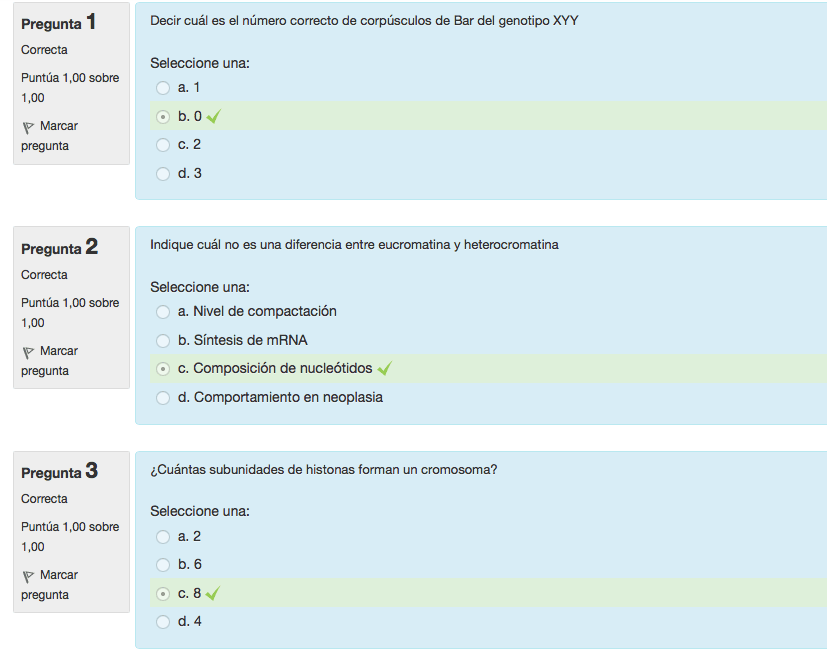 Pregunta 1
Correcta
Puntúa 1,00 sobre 1,00
Marcar pregunta

Decir cuál es el número correcto de corpúsculos de Bar del genotipo XYY

Seleccione una:
a. 1
b. 0
c. 2
d. 3

Pregunta 2
Correcta
Puntúa 1,00 sobre 1,00
Marcar pregunta

Indique cuál no es una diferencia entre eucromatina y heterocromatina

Seleccione una:
a. Nivel de compactación
b. Síntesis de mRNA
c. Composición de nucleótidos
d. Comportamiento en neoplasia

Pregunta 3
Correcta
Puntúa 1,00 sobre 1,00
Marcar pregunta

¿Cuántas subunidades de histonas forman un cromosoma?

Seleccione una:
a. 2
b. 6
c. 8
d. 4